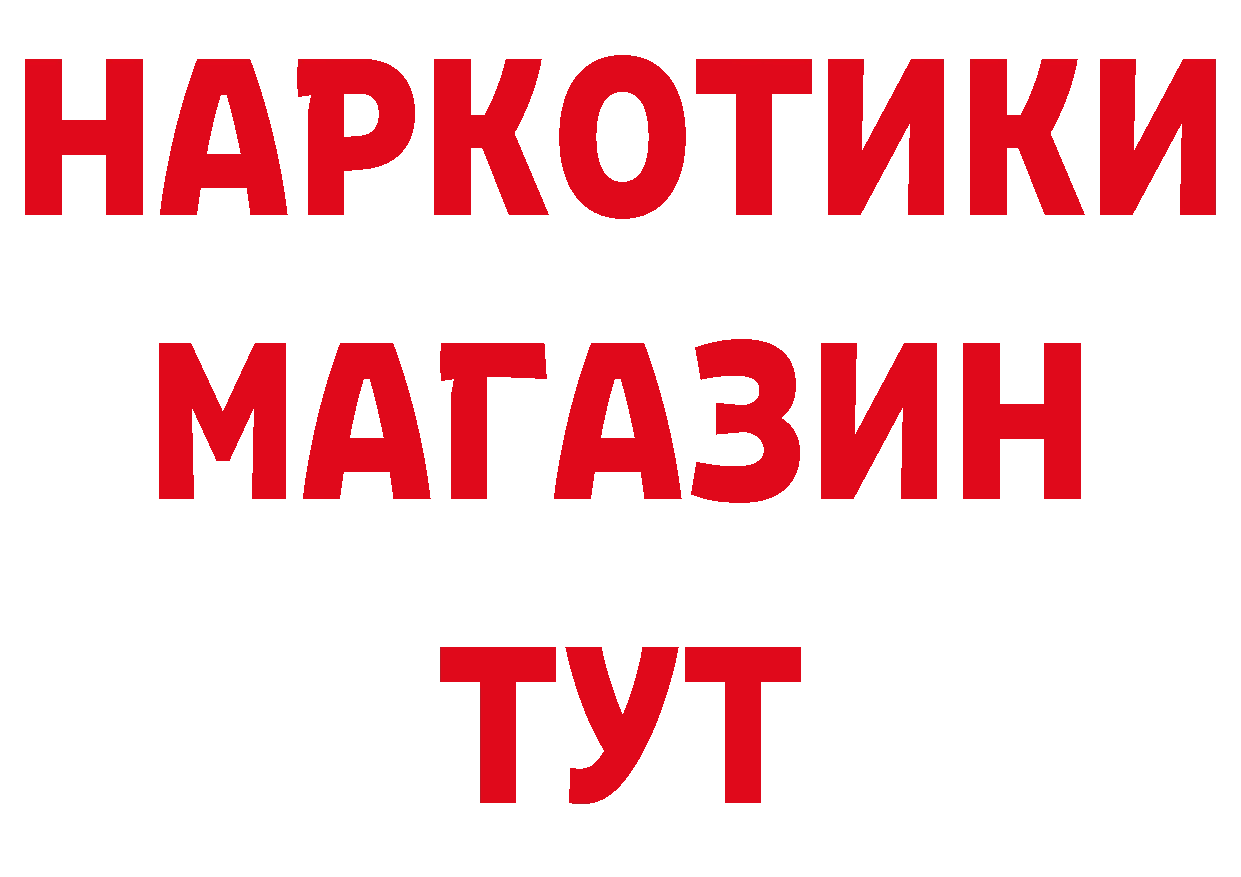 НАРКОТИКИ МАГАЗИН ТУТ